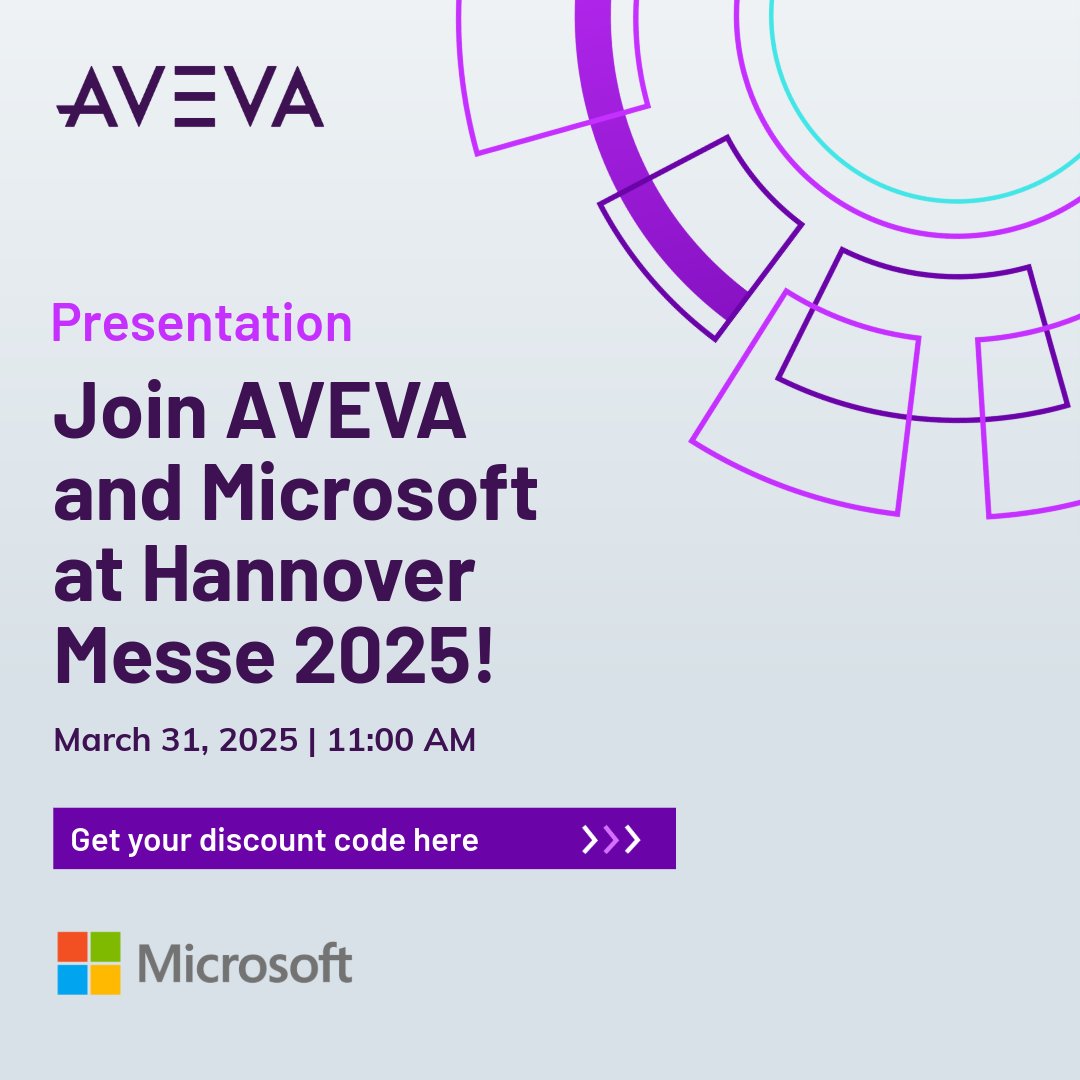 AVEVA

Presentation

Join AVEVA and Microsoft at Hannover Messe 2025!

March 31, 2025 | 11:00 AM

Get your discount code here

Microsoft